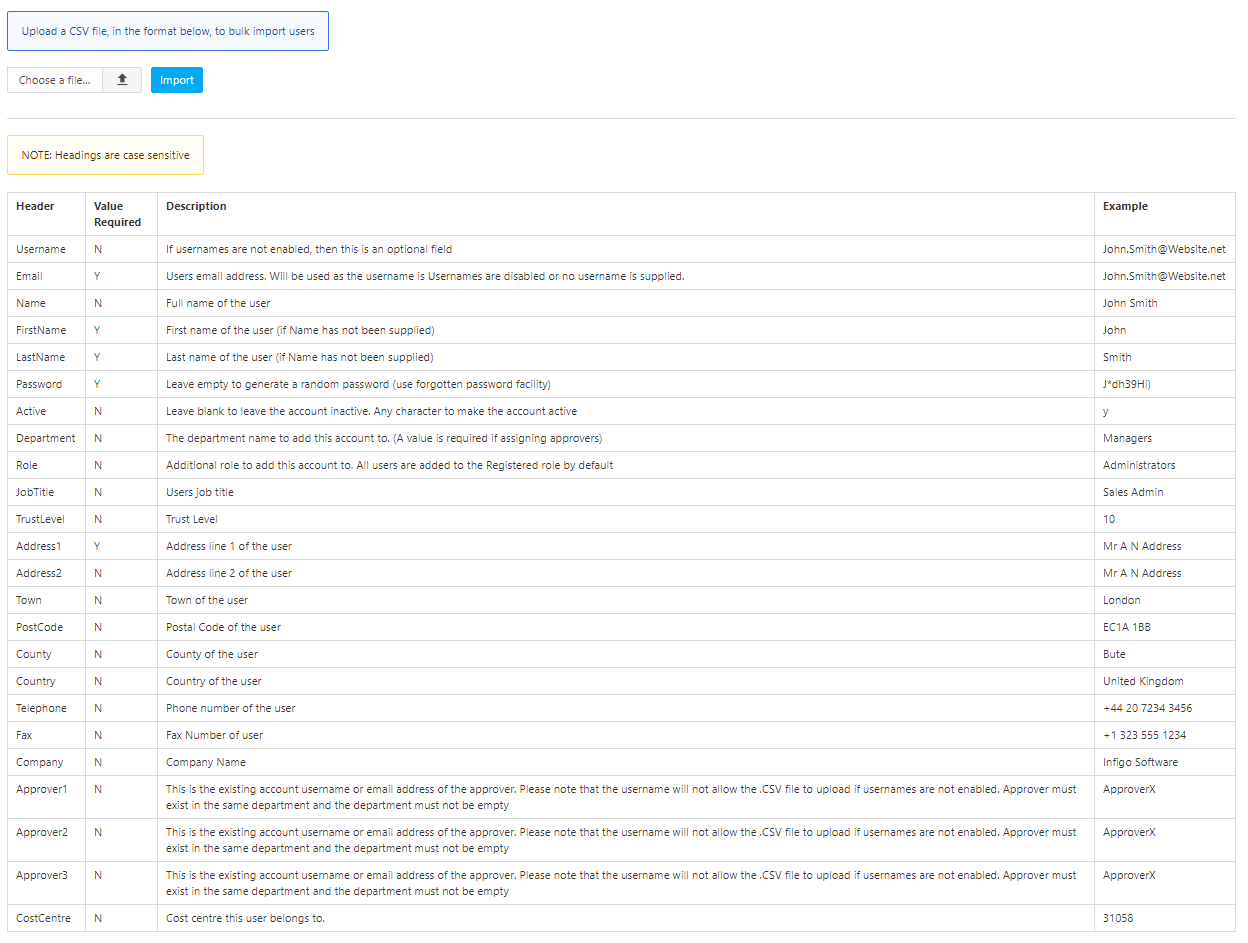 Upload a CSV file, in the format below, to bulk import users

Choose a file... Import

NOTE: Headings are case sensitive

| Header | Value Required | Description | Example |
|---|---|---|---|
| Username | N | If usernames are not enabled, then this is an optional field | John.Smith@Website.net |
| Email | Y | Users email address. Will be used as the username is Usernames are disabled or no username is supplied. | John.Smith@Website.net |
| Name | N | Full name of the user | John Smith |
| FirstName | Y | First name of the user (if Name has not been supplied) | John |
| LastName | Y | Last name of the user (if Name has not been supplied) | Smith |
| Password | Y | Leave empty to generate a random password (use forgotten password facility) | J*dh39Hi) |
| Active | N | Leave blank to leave the account inactive. Any character to make the account active | y |
| Department | N | The department name to add this account to. (A value is required if assigning approvers) | Managers |
| Role | N | Additional role to add this account to. All users are added to the Registered role by default | Administrators |
| JobTitle | N | Users job title | Sales Admin |
| TrustLevel | N | Trust Level | 10 |
| Address1 | Y | Address line 1 of the user | Mr A N Address |
| Address2 | N | Address line 2 of the user | Mr A N Address |
| Town | N | Town of the user | London |
| PostCode | N | Postal Code of the user | EC1A 1BB |
| County | N | County of the user | Bute |
| Country | N | Country of the user | United Kingdom |
| Telephone | N | Phone number of the user | +44 20 7234 3456 |
| Fax | N | Fax Number of user | +1 323 555 1234 |
| Company | N | Company Name | Infigo Software |
| Approver1 | N | This is the existing account username or email address of the approver. Please note that the username will not allow the .CSV file to upload if usernames are not enabled. Approver must exist in the same department and the department must not be empty | ApproverX |
| Approver2 | N | This is the existing account username or email address of the approver. Please note that the username will not allow the .CSV file to upload if usernames are not enabled. Approver must exist in the same department and the department must not be empty | ApproverX |
| Approver3 | N | This is the existing account username or email address of the approver. Please note that the username will not allow the .CSV file to upload if usernames are not enabled. Approver must exist in the same department and the department must not be empty | ApproverX |
| CostCentre | N | Cost centre this user belongs to. | 31058 |